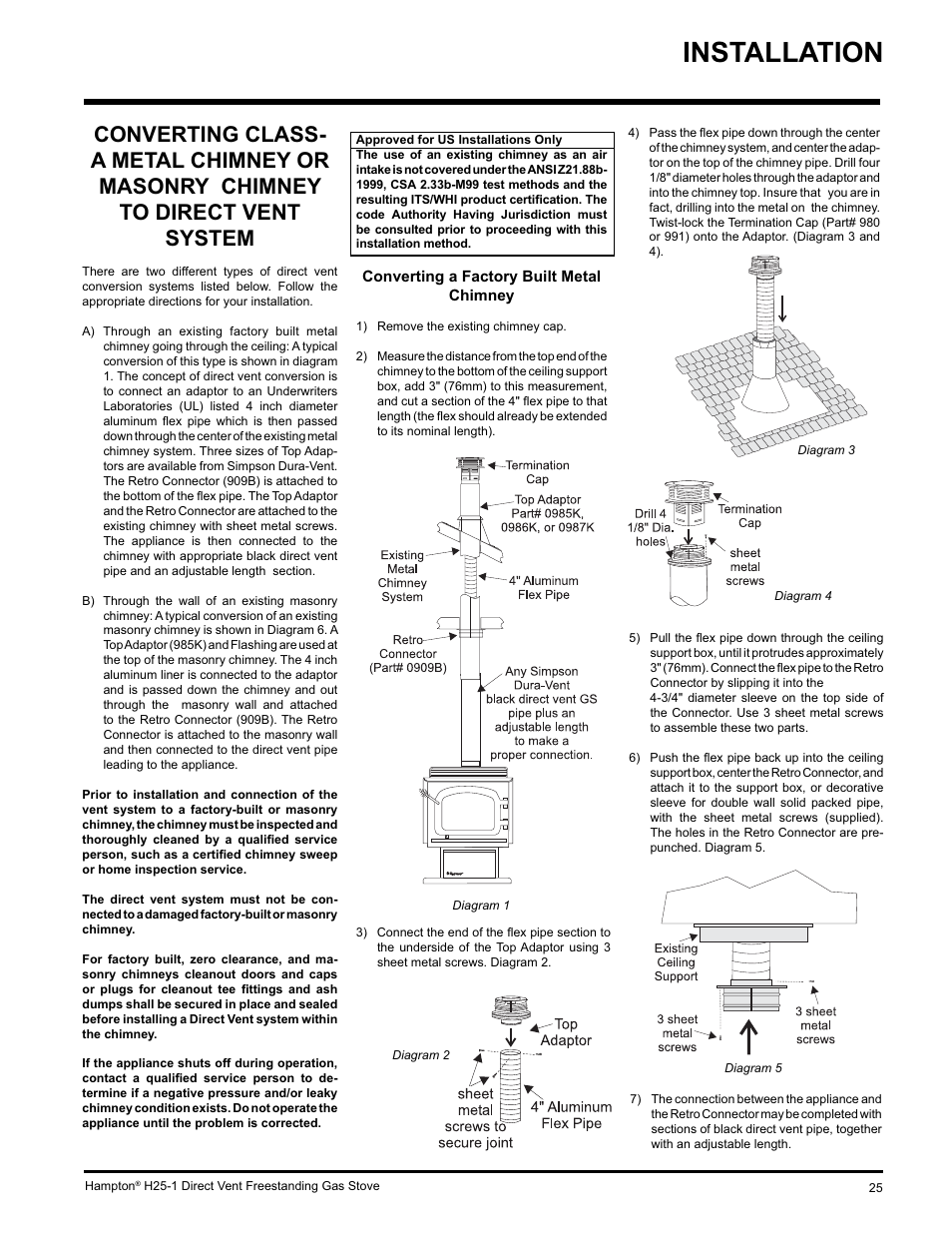 INSTALLATION

CONVERTING CLASS-A METAL CHIMNEY OR MASONRY CHIMNEY TO DIRECT VENT SYSTEM

There are two different types of direct vent conversion systems listed below. Follow the appropriate directions for your installation.

A) Through an existing factory built metal chimney going through the ceiling: A typical conversion of this type is shown in diagram 1. The concept of direct vent conversion is to connect an adaptor to an Underwriters Laboratories (UL) listed 4 inch diameter aluminum flex pipe which is then passed down through the center of the existing metal chimney system. Three sizes of Top Adaptors are available from Simpson Dura-Vent. The Retro Connector (909B) is attached to the bottom of the flex pipe. The Top Adaptor and the Retro Connector are attached to the existing chimney with sheet metal screws. The appliance is then connected to the chimney with appropriate black direct vent pipe and an adjustable length section.

B) Through the wall of an existing masonry chimney: A typical conversion of an existing masonry chimney is shown in Diagram 6. A Top Adaptor (985K) and Flashing are used at the top of the masonry chimney. The 4 inch aluminum liner is connected to the adaptor and is passed down the chimney and out through the masonry wall and attached to the Retro Connector (909B). The Retro Connector is attached to the masonry wall and then connected to the direct vent pipe leading to the appliance.

Prior to installation and connection of the vent system to a factory-built or masonry chimney, the chimney must be inspected and thoroughly cleaned by a qualified service person, such as a certified chimney sweep or home inspection service.

The direct vent system must not be connected to a damaged factory-built or masonry chimney.

For factory built, zero clearance, and masonry chimneys cleanout doors and caps or plugs for cleanout tee fittings and ash dumps shall be secured in place and sealed before installing a Direct Vent system within the chimney.

If the appliance shuts off during operation, contact a qualified service person to determine if a negative pressure and/or leaky chimney condition exists. Do not operate the appliance until the problem is corrected.

Approved for US Installations Only
The use of an existing chimney as an air intake is not covered under the ANSI Z21.88b-1999, CSA 2.33b-M99 test methods and the resulting ITS/WHI product certification. The code Authority Having Jurisdiction must be consulted prior to proceeding with this installation method.

Converting a Factory Built Metal Chimney

1) Remove the existing chimney cap.

2) Measure the distance from the top end of the chimney to the bottom of the ceiling support box, add 3" (76mm) to this measurement, and cut a section of the 4" flex pipe to that length (the flex should already be extended to its nominal length).

Termination Cap
Top Adaptor Part# 0985K, 0986K, or 0987K
Existing Metal Chimney System
4" Aluminum Flex Pipe
Retro Connector (Part# 0909B)
Any Simpson Dura-Vent black direct vent GS pipe plus an adjustable length to make a proper connection.

Diagram 1

3) Connect the end of the flex pipe section to the underside of the Top Adaptor using 3 sheet metal screws. Diagram 2.

Top Adaptor
Diagram 2
sheet metal screws to secure joint
4" Aluminum Flex Pipe

4) Pass the flex pipe down through the center of the chimney system, and center the adaptor on the top of the chimney pipe. Drill four 1/8" diameter holes through the adaptor and into the chimney top. Insure that you are in fact, drilling into the metal on the chimney. Twist-lock the Termination Cap (Part# 980 or 991) onto the Adaptor. (Diagram 3 and 4).

Diagram 3

Drill 4 1/8" Dia. holes
Termination Cap
sheet metal screws
Diagram 4

5) Pull the flex pipe down through the ceiling support box, until it protrudes approximately 3" (76mm). Connect the flex pipe to the Retro Connector by slipping it into the 4-3/4" diameter sleeve on the top side of the Connector. Use 3 sheet metal screws to assemble these two parts.

6) Push the flex pipe back up into the ceiling support box, center the Retro Connector, and attach it to the support box, or decorative sleeve for double wall solid packed pipe, with the sheet metal screws (supplied). The holes in the Retro Connector are pre-punched. Diagram 5.

Existing Ceiling Support
3 sheet metal screws
3 sheet metal screws
Diagram 5

7) The connection between the appliance and the Retro Connector may be completed with sections of black direct vent pipe, together with an adjustable length.

Hampton® H25-1 Direct Vent Freestanding Gas Stove 25